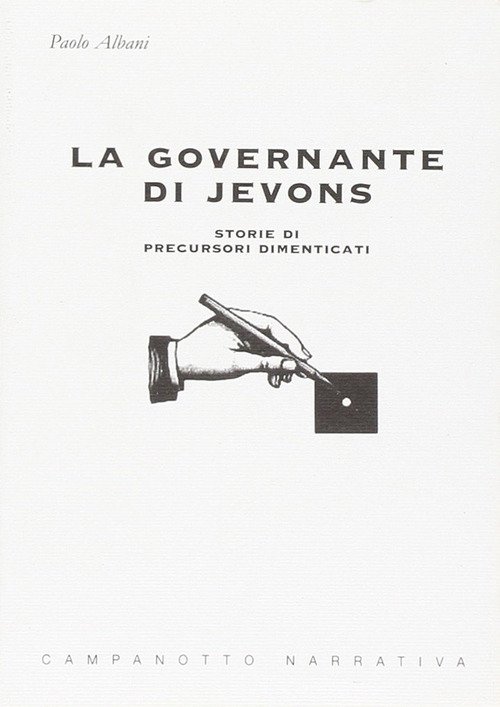 Paolo Albani

LA GOVERNANTE
DI JEVONS

STORIE DI
PRECURSORI DIMENTICATI

CAMPANOTTO NARRATIVA